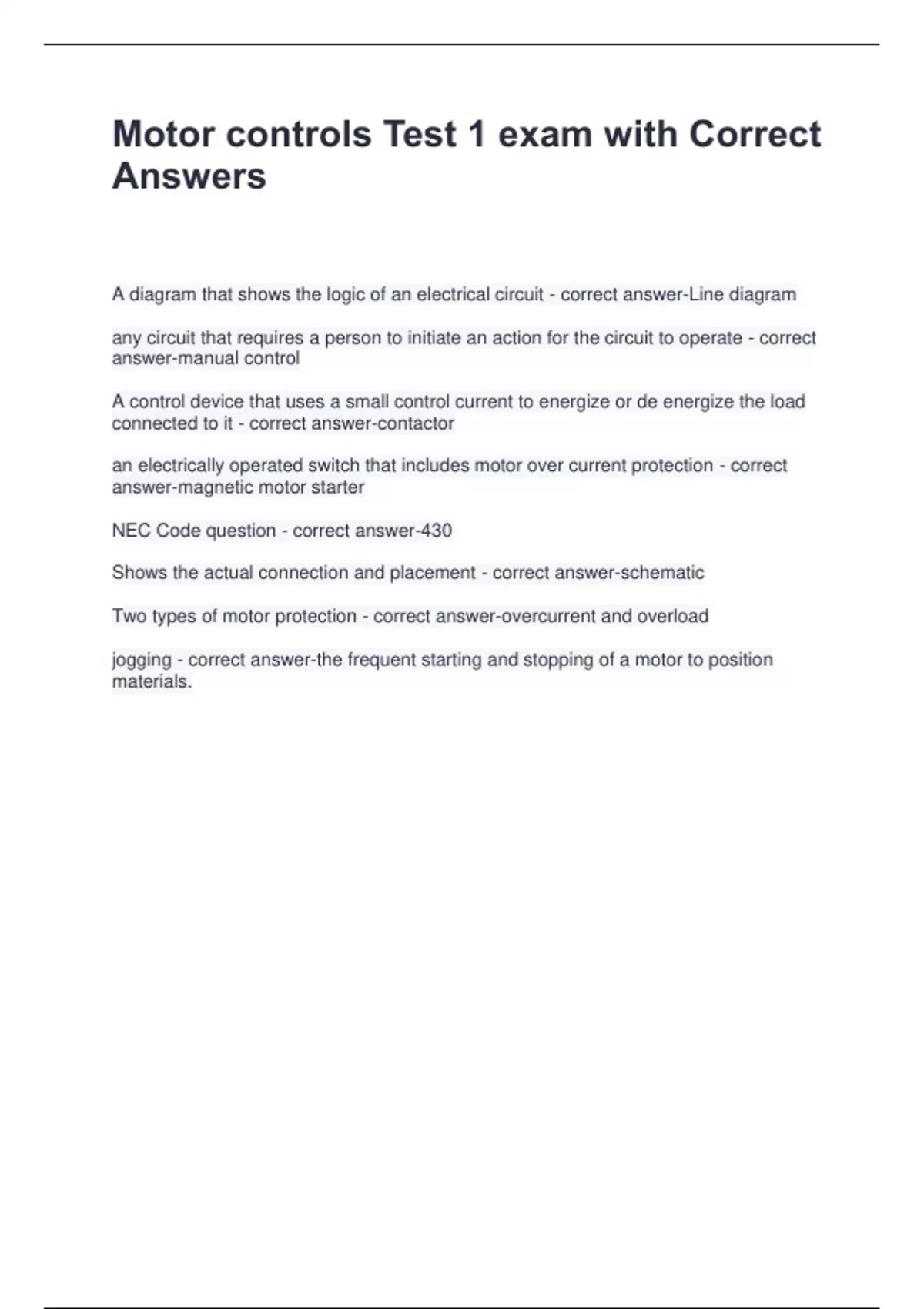 Motor controls Test 1 exam with Correct Answers

A diagram that shows the logic of an electrical circuit - correct answer-Line diagram

any circuit that requires a person to initiate an action for the circuit to operate - correct answer-manual control

A control device that uses a small control current to energize or de energize the load connected to it - correct answer-contactor

an electrically operated switch that includes motor over current protection - correct answer-magnetic motor starter

NEC Code question - correct answer-430

Shows the actual connection and placement - correct answer-schematic

Two types of motor protection - correct answer-overcurrent and overload

jogging - correct answer-the frequent starting and stopping of a motor to position materials.